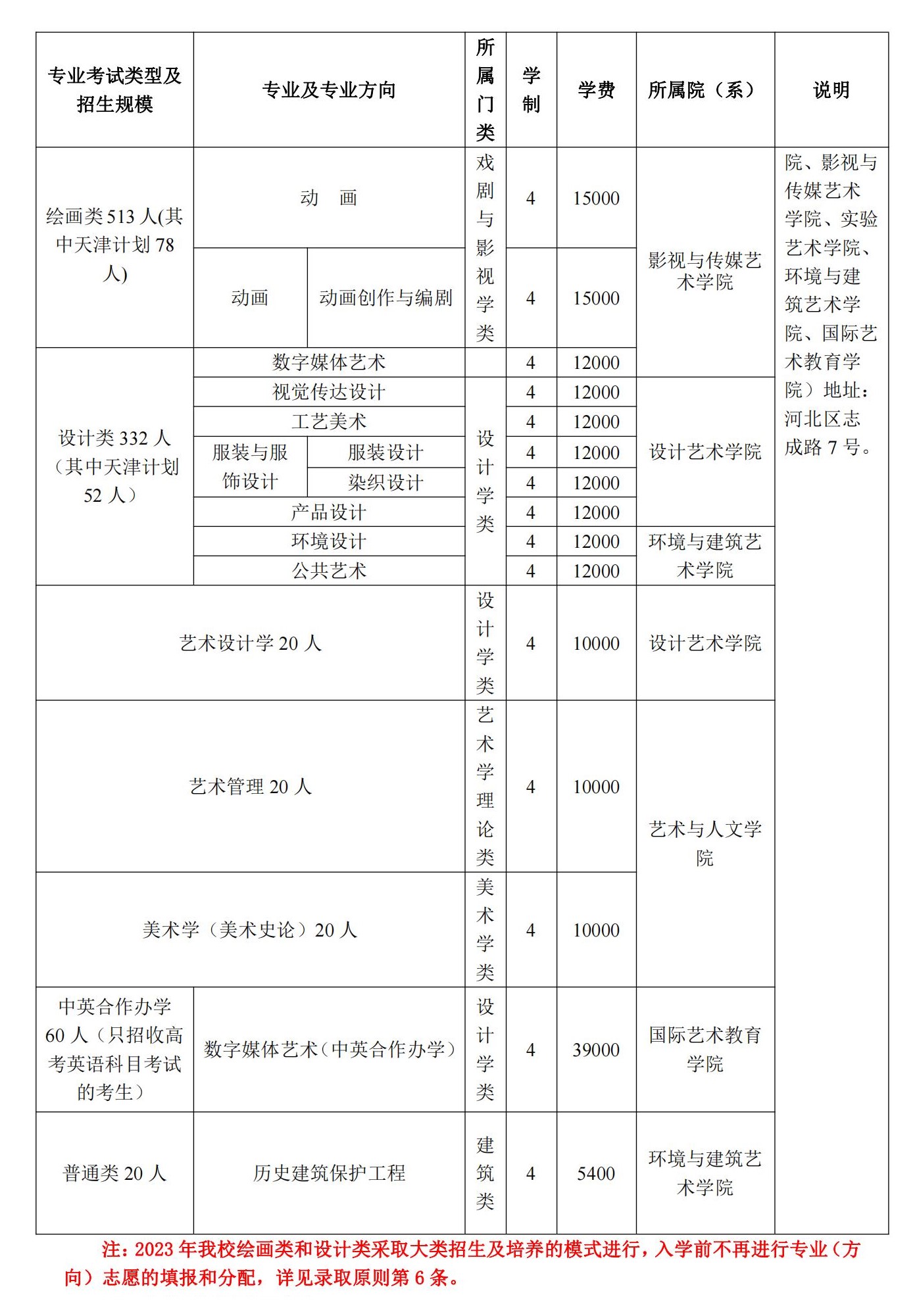 | 专业考试类型及招生规模 | 专业及专业方向 | | 所属门类 | 学制 | 学费 | 所属院（系） | 说明 |
|---|---|---|---|---|---|---|---|
| 绘画类 513 人(其中天津计划 78 人) | 动　画 | | 戏剧与影视学类 | 4 | 15000 | 影视与传媒艺术学院 | 院、影视与传媒艺术学院、实验艺术学院、环境与建筑艺术学院、国际艺术教育学院）地址：河北区志成路 7 号。 |
| | 动画 | 动画创作与编剧 | | 4 | 15000 | | |
| 设计类 332 人（其中天津计划 52 人） | 数字媒体艺术 | | | 4 | 12000 | | |
| | 视觉传达设计 | | 设计学类 | 4 | 12000 | 设计艺术学院 | |
| | 工艺美术 | | | 4 | 12000 | | |
| | 服装与服饰设计 | 服装设计 | | 4 | 12000 | | |
| | | 染织设计 | | 4 | 12000 | | |
| | 产品设计 | | | 4 | 12000 | | |
| | 环境设计 | | | 4 | 12000 | 环境与建筑艺术学院 | |
| | 公共艺术 | | | 4 | 12000 | | |
| 艺术设计学 20 人 | | | 设计学类 | 4 | 10000 | 设计艺术学院 | |
| 艺术管理 20 人 | | | 艺术学理论类 | 4 | 10000 | 艺术与人文学院 | |
| 美术学（美术史论）20 人 | | | 美术学类 | 4 | 10000 | | |
| 中英合作办学 60 人（只招收高考英语科目考试的考生） | 数字媒体艺术（中英合作办学） | | 设计学类 | 4 | 39000 | 国际艺术教育学院 | |
| 普通类 20 人 | 历史建筑保护工程 | | 建筑类 | 4 | 5400 | 环境与建筑艺术学院 | |

注：2023 年我校绘画类和设计类采取大类招生及培养的模式进行，入学前不再进行专业（方向）志愿的填报和分配，详见录取原则第 6 条。